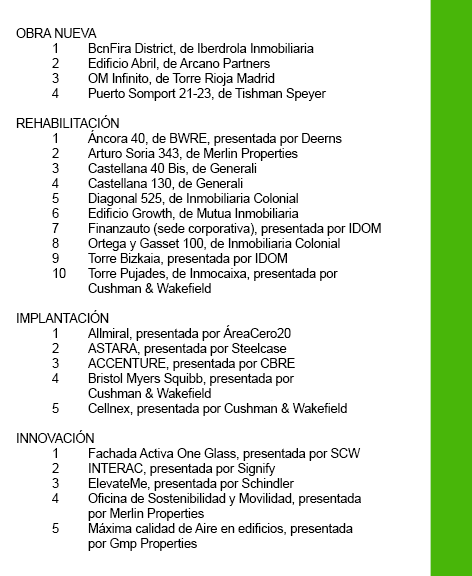 OBRA NUEVA
1 BcnFira District, de Iberdrola Inmobiliaria
2 Edificio Abril, de Arcano Partners
3 OM Infinito, de Torre Rioja Madrid
4 Puerto Somport 21-23, de Tishman Speyer

REHABILITACIÓN
1 Áncora 40, de BWRE, presentada por Deerns
2 Arturo Soria 343, de Merlin Properties
3 Castellana 40 Bis, de Generali
4 Castellana 130, de Generali
5 Diagonal 525, de Inmobiliaria Colonial
6 Edificio Growth, de Mutua Inmobiliaria
7 Finanzauto (sede corporativa), presentada por IDOM
8 Ortega y Gasset 100, de Inmobiliaria Colonial
9 Torre Bizkaia, presentada por IDOM
10 Torre Pujades, de Inmocaixa, presentada por Cushman & Wakefield

IMPLANTACIÓN
1 Allmiral, presentada por ÁreaCero20
2 ASTARA, presentada por Steelcase
3 ACCENTURE, presentada por CBRE
4 Bristol Myers Squibb, presentada por Cushman & Wakefield
5 Cellnex, presentada por Cushman & Wakefield

INNOVACIÓN
1 Fachada Activa One Glass, presentada por SCW
2 INTERAC, presentada por Signify
3 ElevateMe, presentada por Schindler
4 Oficina de Sostenibilidad y Movilidad, presentada por Merlin Properties
5 Máxima calidad de Aire en edificios, presentada por Gmp Properties